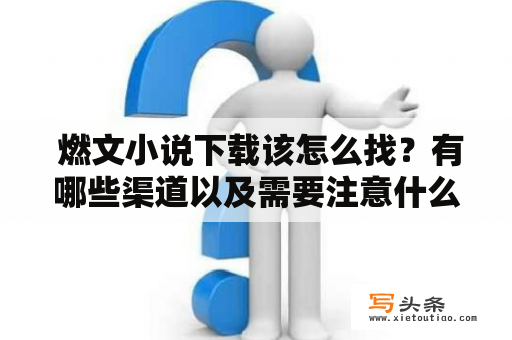 燃文小说下载该怎么找？有哪些渠道以及需要注意什么

写头条
www.xietoutiao.com